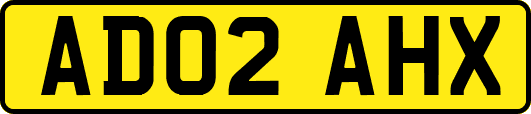 AD02 AHX